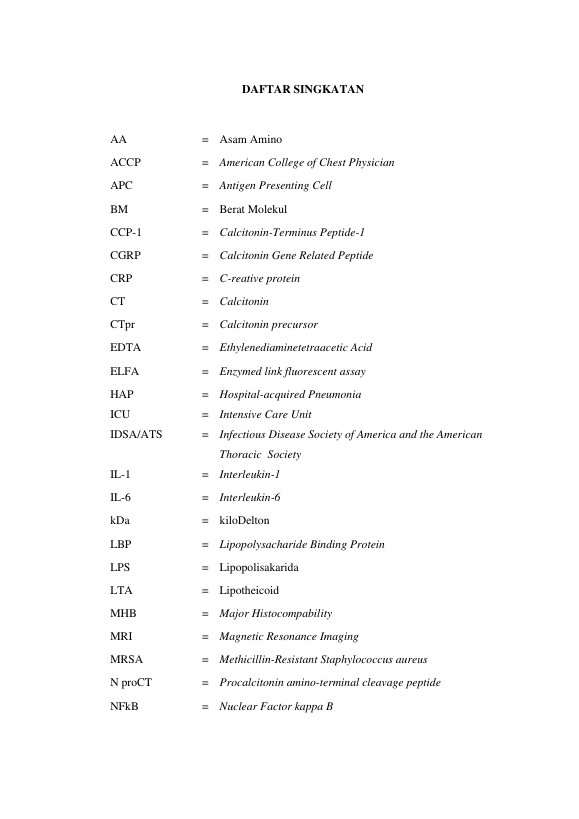 DAFTAR SINGKATAN

AA = Asam Amino
ACCP = American College of Chest Physician
APC = Antigen Presenting Cell
BM = Berat Molekul
CCP-1 = Calcitonin-Terminus Peptide-1
CGRP = Calcitonin Gene Related Peptide
CRP = C-reative protein
CT = Calcitonin
CTpr = Calcitonin precursor
EDTA = Ethylenediaminetetraacetic Acid
ELFA = Enzymed link fluorescent assay
HAP = Hospital-acquired Pneumonia
ICU = Intensive Care Unit
IDSA/ATS = Infectious Disease Society of America and the American Thoracic Society
IL-1 = Interleukin-1
IL-6 = Interleukin-6
kDa = kiloDelton
LBP = Lipopolysacharide Binding Protein
LPS = Lipopolisakarida
LTA = Lipotheicoid
MHB = Major Histocompability
MRI = Magnetic Resonance Imaging
MRSA = Methicillin-Resistant Staphylococcus aureus
N proCT = Procalcitonin amino-terminal cleavage peptide
NFkB = Nuclear Factor kappa B